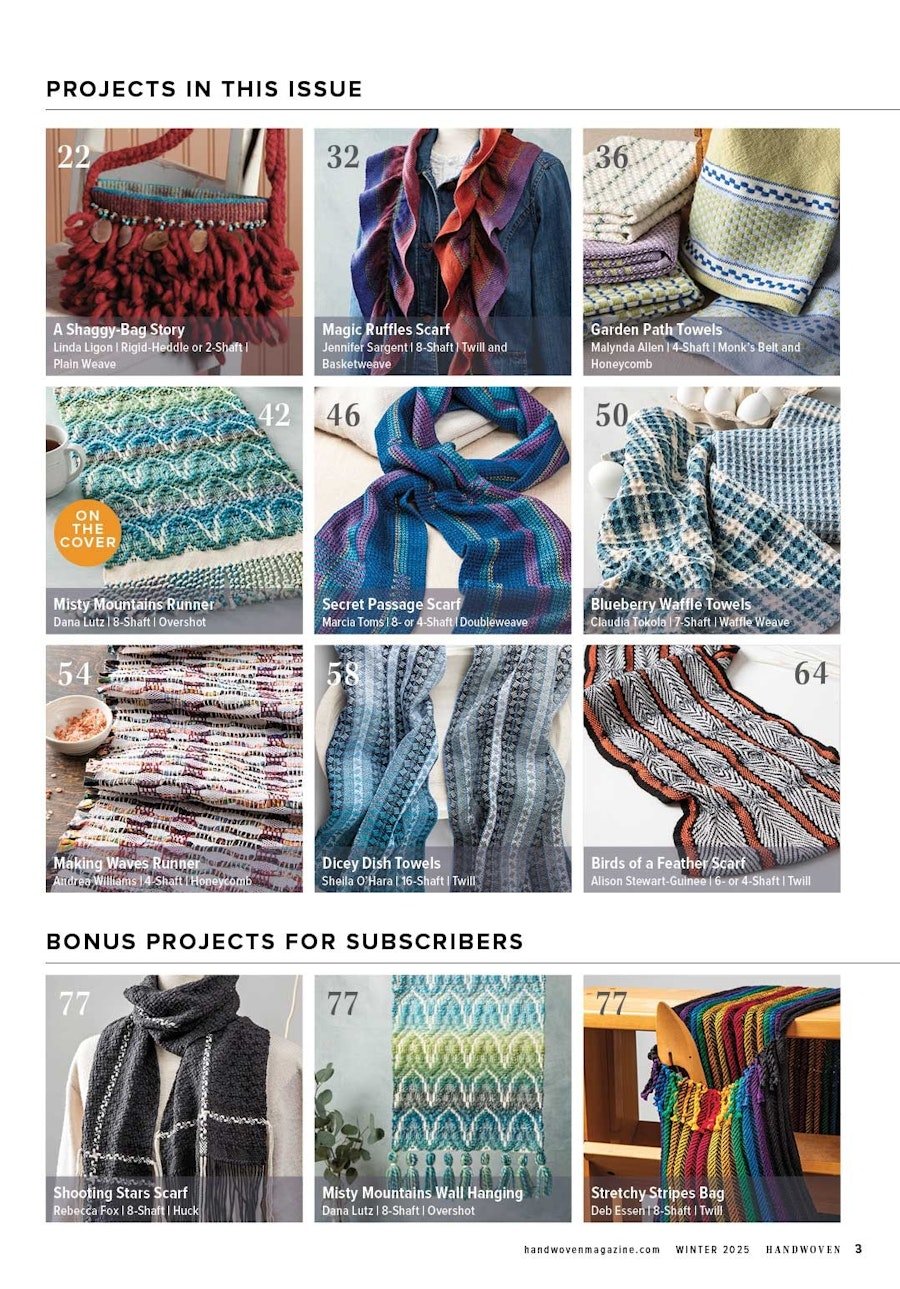 PROJECTS IN THIS ISSUE

22
A Shaggy-Bag Story
Linda Ligon | Rigid-Heddle or 2-Shaft | Plain Weave

32
Magic Ruffles Scarf
Jennifer Sargent | 8-Shaft | Twill and Basketweave

36
Garden Path Towels
Malynda Allen | 4-Shaft | Monk's Belt and Honeycomb

42
ON THE COVER
Misty Mountains Runner
Dana Lutz | 8-Shaft | Overshot

46
Secret Passage Scarf
Marcia Toms | 8- or 4-Shaft | Doubleweave

50
Blueberry Waffle Towels
Claudia Tokola | 7-Shaft | Waffle Weave

54
Making Waves Runner
Andrea Williams | 4-Shaft | Honeycomb

58
Dicey Dish Towels
Sheila O'Hara | 16-Shaft | Twill

64
Birds of a Feather Scarf
Alison Stewart-Guinee | 6- or 4-Shaft | Twill

BONUS PROJECTS FOR SUBSCRIBERS

77
Shooting Stars Scarf
Rebecca Fox | 8-Shaft | Huck

77
Misty Mountains Wall Hanging
Dana Lutz | 8-Shaft | Overshot

77
Stretchy Stripes Bag
Deb Essen | 8-Shaft | Twill

handwovenmagazine.com WINTER 2025 HANDWOVEN 3